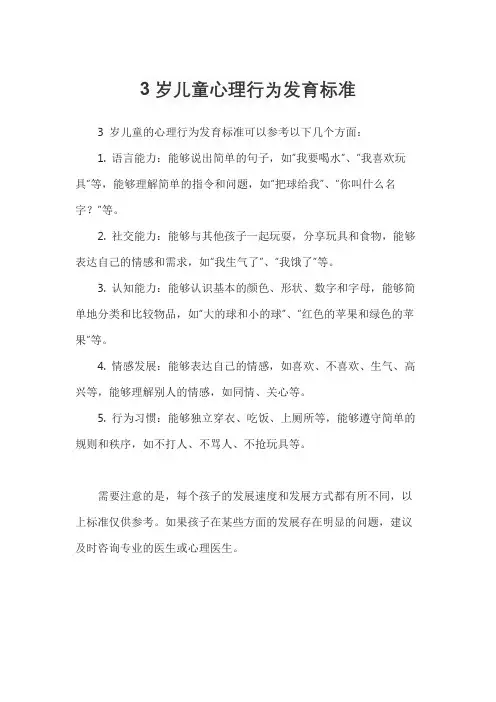 3 岁儿童心理行为发育标准

3 岁儿童的心理行为发育标准可以参考以下几个方面：

1. 语言能力：能够说出简单的句子，如“我要喝水”、“我喜欢玩具”等，能够理解简单的指令和问题，如“把球给我”、“你叫什么名字？”等。

2. 社交能力：能够与其他孩子一起玩耍，分享玩具和食物，能够表达自己的情感和需求，如“我生气了”、“我饿了”等。

3. 认知能力：能够认识基本的颜色、形状、数字和字母，能够简单地分类和比较物品，如“大的球和小的球”、“红色的苹果和绿色的苹果”等。

4. 情感发展：能够表达自己的情感，如喜欢、不喜欢、生气、高兴等，能够理解别人的情感，如同情、关心等。

5. 行为习惯：能够独立穿衣、吃饭、上厕所等，能够遵守简单的规则和秩序，如不打人、不骂人、不抢玩具等。

需要注意的是，每个孩子的发展速度和发展方式都有所不同，以上标准仅供参考。如果孩子在某些方面的发展存在明显的问题，建议及时咨询专业的医生或心理医生。